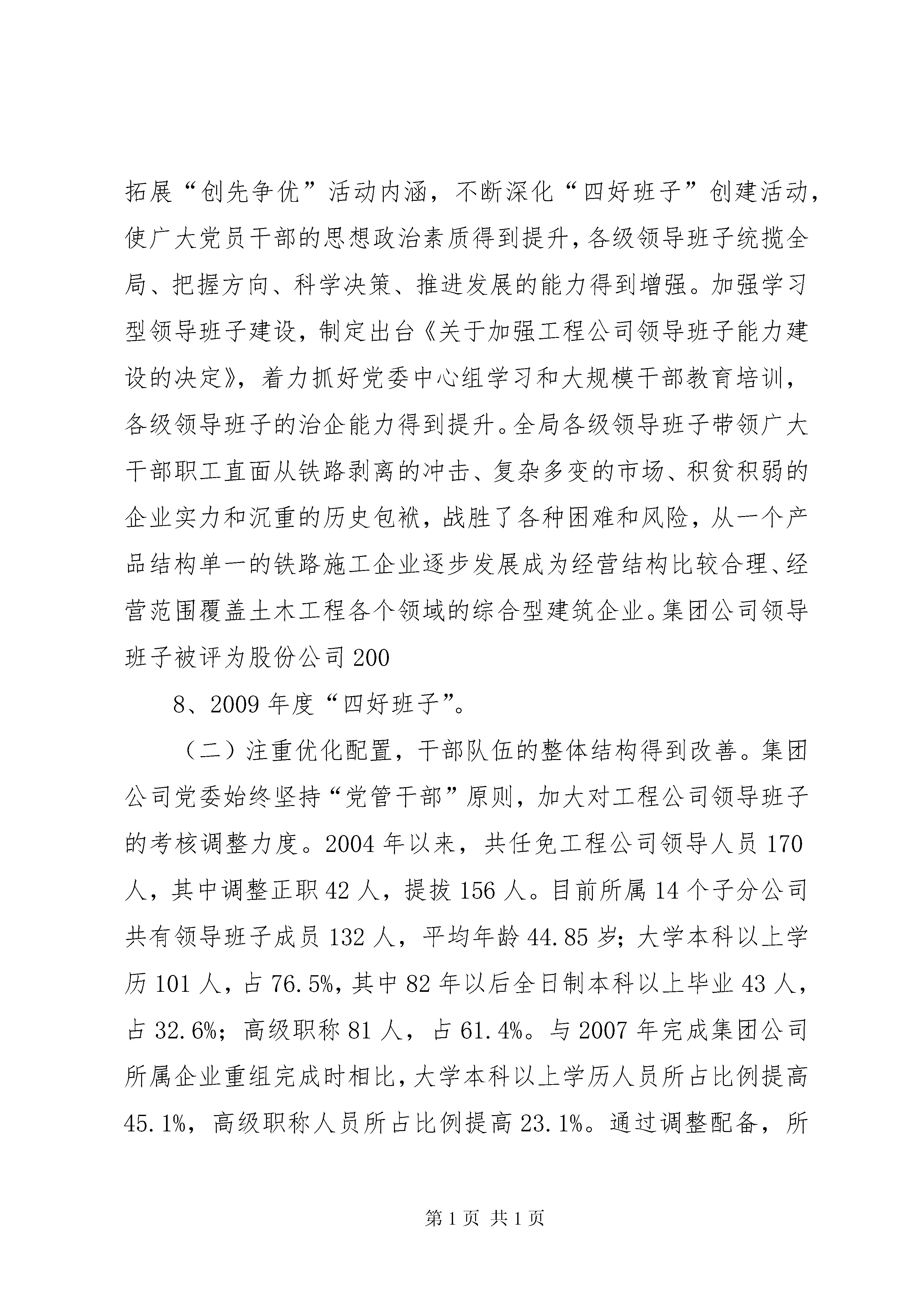 拓展“创先争优”活动内涵，不断深化“四好班子”创建活动，使广大党员干部的思想政治素质得到提升，各级领导班子统揽全局、把握方向、科学决策、推进发展的能力得到增强。加强学习型领导班子建设，制定出台《关于加强工程公司领导班子能力建设的决定》，着力抓好党委中心组学习和大规模干部教育培训，各级领导班子的治企能力得到提升。全局各级领导班子带领广大干部职工直面从铁路剥离的冲击、复杂多变的市场、积贫积弱的企业实力和沉重的历史包袱，战胜了各种困难和风险，从一个产品结构单一的铁路施工企业逐步发展成为经营结构比较合理、经营范围覆盖土木工程各个领域的综合型建筑企业。集团公司领导班子被评为股份公司200

8、2009年度“四好班子”。

（二）注重优化配置，干部队伍的整体结构得到改善。集团公司党委始终坚持“党管干部”原则，加大对工程公司领导班子的考核调整力度。2004年以来，共任免工程公司领导人员170人，其中调整正职42人，提拔156人。目前所属14个子分公司共有领导班子成员132人，平均年龄44.85岁；大学本科以上学历101人，占76.5%，其中82年以后全日制本科以上毕业43人，占32.6%；高级职称81人，占61.4%。与2007年完成集团公司所属企业重组完成时相比，大学本科以上学历人员所占比例提高45.1%，高级职称人员所占比例提高23.1%。通过调整配备，所

第1页 共1页